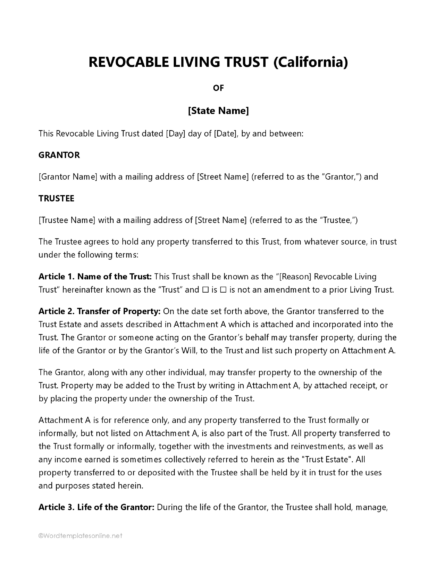 REVOCABLE LIVING TRUST (California)

OF

[State Name]

This Revocable Living Trust dated [Day] day of [Date], by and between:

GRANTOR

[Grantor Name] with a mailing address of [Street Name] (referred to as the "Grantor,") and

TRUSTEE

[Trustee Name] with a mailing address of [Street Name] (referred to as the "Trustee,")

The Trustee agrees to hold any property transferred to this Trust, from whatever source, in trust under the following terms:

Article 1. Name of the Trust: This Trust shall be known as the "[Reason] Revocable Living Trust" hereinafter known as the "Trust" and ☐ is ☐ is not an amendment to a prior Living Trust.

Article 2. Transfer of Property: On the date set forth above, the Grantor transferred to the Trust Estate and assets described in Attachment A which is attached and incorporated into the Trust. The Grantor or someone acting on the Grantor's behalf may transfer property, during the life of the Grantor or by the Grantor's Will, to the Trust and list such property on Attachment A.

The Grantor, along with any other individual, may transfer property to the ownership of the Trust. Property may be added to the Trust by writing in Attachment A, by attached receipt, or by placing the property under the ownership of the Trust.

Attachment A is for reference only, and any property transferred to the Trust formally or informally, but not listed on Attachment A, is also part of the Trust. All property transferred to the Trust formally or informally, together with the investments and reinvestments, as well as any income earned is sometimes collectively referred to herein as the "Trust Estate". All property transferred to or deposited with the Trustee shall be held by it in trust for the uses and purposes stated herein.

Article 3. Life of the Grantor: During the life of the Grantor, the Trustee shall hold, manage,

©Wordtemplatesonline.net